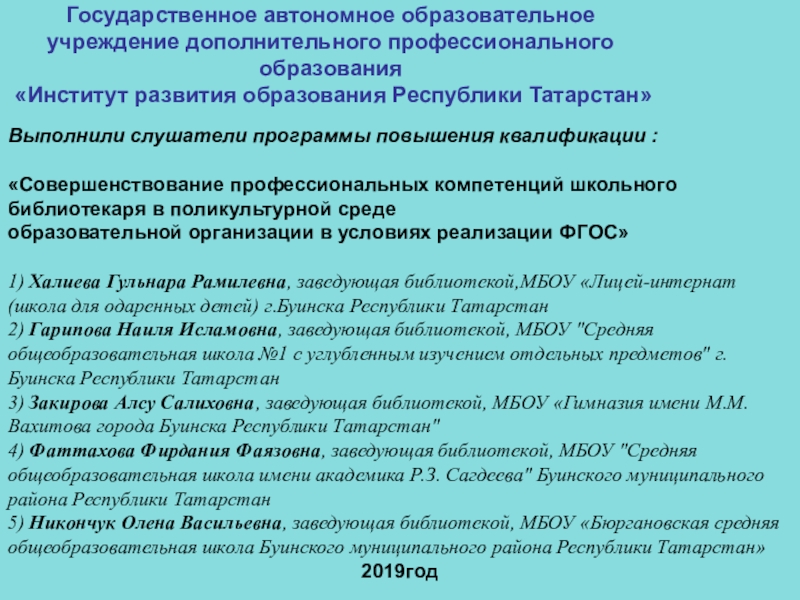 Государственное автономное образовательное учреждение дополнительного профессионального образования
«Институт развития образования Республики Татарстан»

Выполнили слушатели программы повышения квалификации :

«Совершенствование профессиональных компетенций школьного библиотекаря в поликультурной среде
образовательной организации в условиях реализации ФГОС»

1) Халиева Гульнара Рамилевна, заведующая библиотекой,МБОУ «Лицей-интернат (школа для одаренных детей) г.Буинска Республики Татарстан
2) Гарипова Наиля Исламовна, заведующая библиотекой, МБОУ "Средняя общеобразовательная школа №1 с углубленным изучением отдельных предметов" г. Буинска Республики Татарстан
3) Закирова Алсу Салиховна, заведующая библиотекой, МБОУ «Гимназия имени М.М. Вахитова города Буинска Республики Татарстан"
4) Фаттахова Фирдания Фаязовна, заведующая библиотекой, МБОУ "Средняя общеобразовательная школа имени академика Р.З. Сагдеева" Буинского муниципального района Республики Татарстан
5) Никончук Олена Васильевна, заведующая библиотекой, МБОУ «Бюргановская средняя общеобразовательная школа Буинского муниципального района Республики Татарстан»
2019год